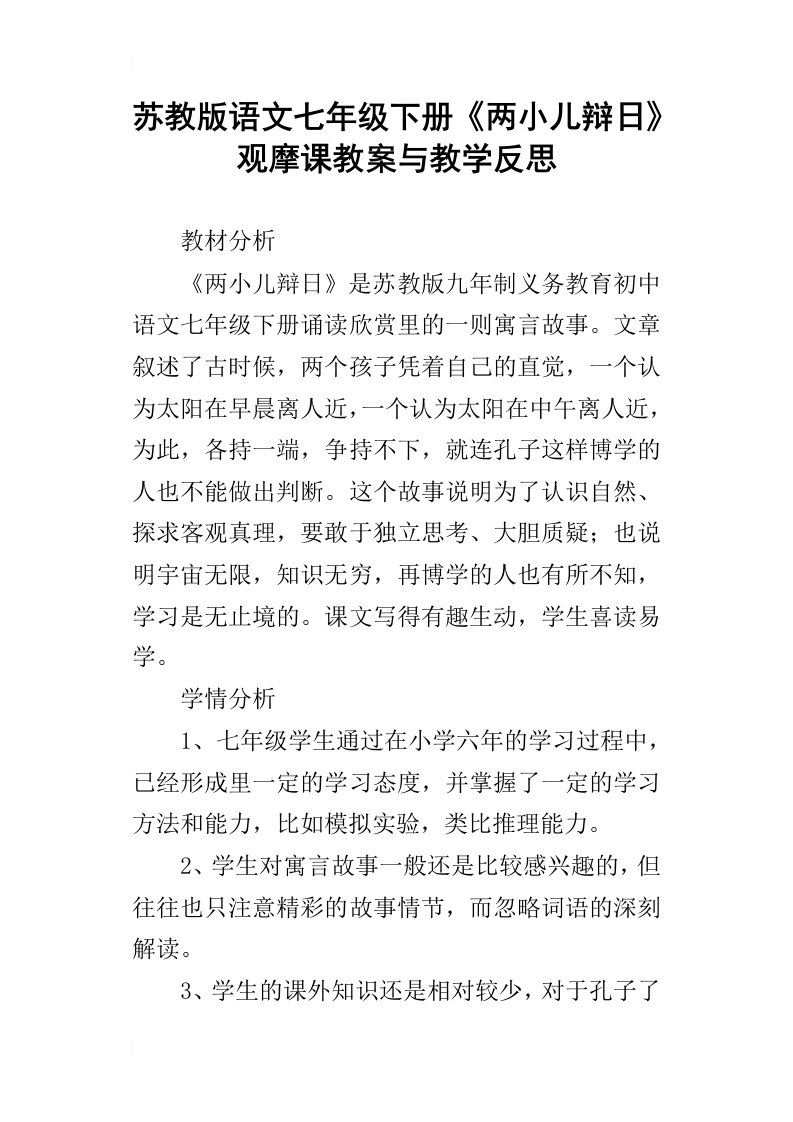 苏教版语文七年级下册《两小儿辩日》观摩课教案与教学反思

教材分析

《两小儿辩日》是苏教版九年制义务教育初中语文七年级下册诵读欣赏里的一则寓言故事。文章叙述了古时候，两个孩子凭着自己的直觉，一个认为太阳在早晨离人近，一个认为太阳在中午离人近，为此，各持一端，争持不下，就连孔子这样博学的人也不能做出判断。这个故事说明为了认识自然、探求客观真理，要敢于独立思考、大胆质疑；也说明宇宙无限，知识无穷，再博学的人也有所不知，学习是无止境的。课文写得有趣生动，学生喜读易学。

学情分析

1、七年级学生通过在小学六年的学习过程中，已经形成里一定的学习态度，并掌握了一定的学习方法和能力，比如模拟实验，类比推理能力。

2、学生对寓言故事一般还是比较感兴趣的，但往往也只注意精彩的故事情节，而忽略词语的深刻解读。

3、学生的课外知识还是相对较少，对于孔子了